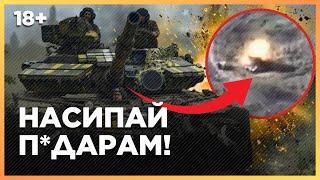 18+

НАСИПАЙ П*ДАРАМ!